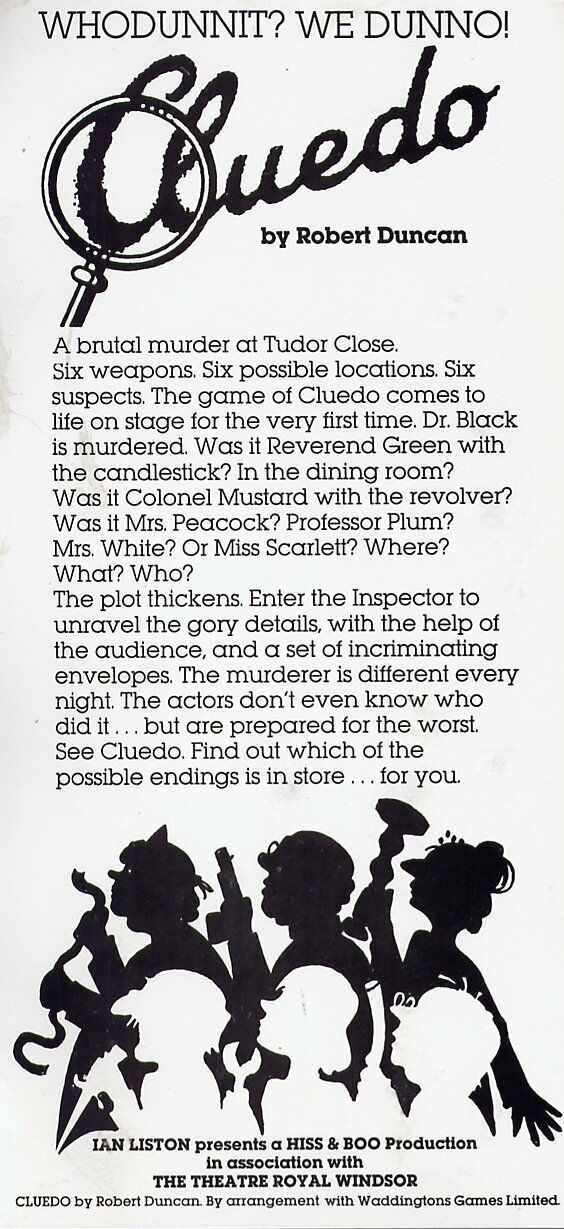 WHODUNNIT? WE DUNNO!

Cluedo

by Robert Duncan

A brutal murder at Tudor Close. Six weapons. Six possible locations. Six suspects. The game of Cluedo comes to life on stage for the very first time. Dr. Black is murdered. Was it Reverend Green with the candlestick? In the dining room? Was it Colonel Mustard with the revolver? Was it Mrs. Peacock? Professor Plum? Mrs. White? Or Miss Scarlett? Where? What? Who?
The plot thickens. Enter the Inspector to unravel the gory details, with the help of the audience, and a set of incriminating envelopes. The murderer is different every night. The actors don't even know who did it . . . but are prepared for the worst. See Cluedo. Find out which of the possible endings is in store . . . for you.

IAN LISTON presents a HISS & BOO Production in association with THE THEATRE ROYAL WINDSOR
CLUEDO by Robert Duncan. By arrangement with Waddingtons Games Limited.